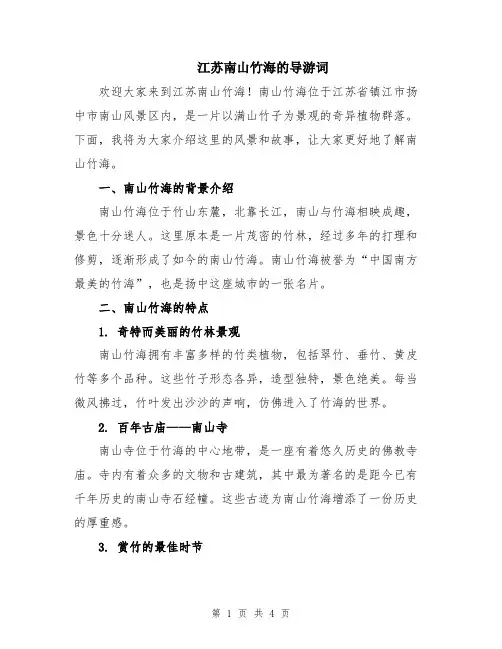 江苏南山竹海的导游词

欢迎大家来到江苏南山竹海！南山竹海位于江苏省镇江市扬中市南山风景区内，是一片以满山竹子为景观的奇异植物群落。下面，我将为大家介绍这里的风景和故事，让大家更好地了解南山竹海。

一、南山竹海的背景介绍

南山竹海位于竹山东麓，北靠长江，南山与竹海相映成趣，景色十分迷人。这里原本是一片茂密的竹林，经过多年的打理和修剪，逐渐形成了如今的南山竹海。南山竹海被誉为“中国南方最美的竹海”，也是扬中这座城市的一张名片。

二、南山竹海的特点

1. 奇特而美丽的竹林景观

南山竹海拥有丰富多样的竹类植物，包括翠竹、垂竹、黄皮竹等多个品种。这些竹子形态各异，造型独特，景色绝美。每当微风拂过，竹叶发出沙沙的声响，仿佛进入了竹海的世界。

2. 百年古庙——南山寺

南山寺位于竹海的中心地带，是一座有着悠久历史的佛教寺庙。寺内有着众多的文物和古建筑，其中最为著名的是距今已有千年历史的南山寺石经幢。这些古迹为南山竹海增添了一份历史的厚重感。

3. 赏竹的最佳时节

第 1 页 共 4 页